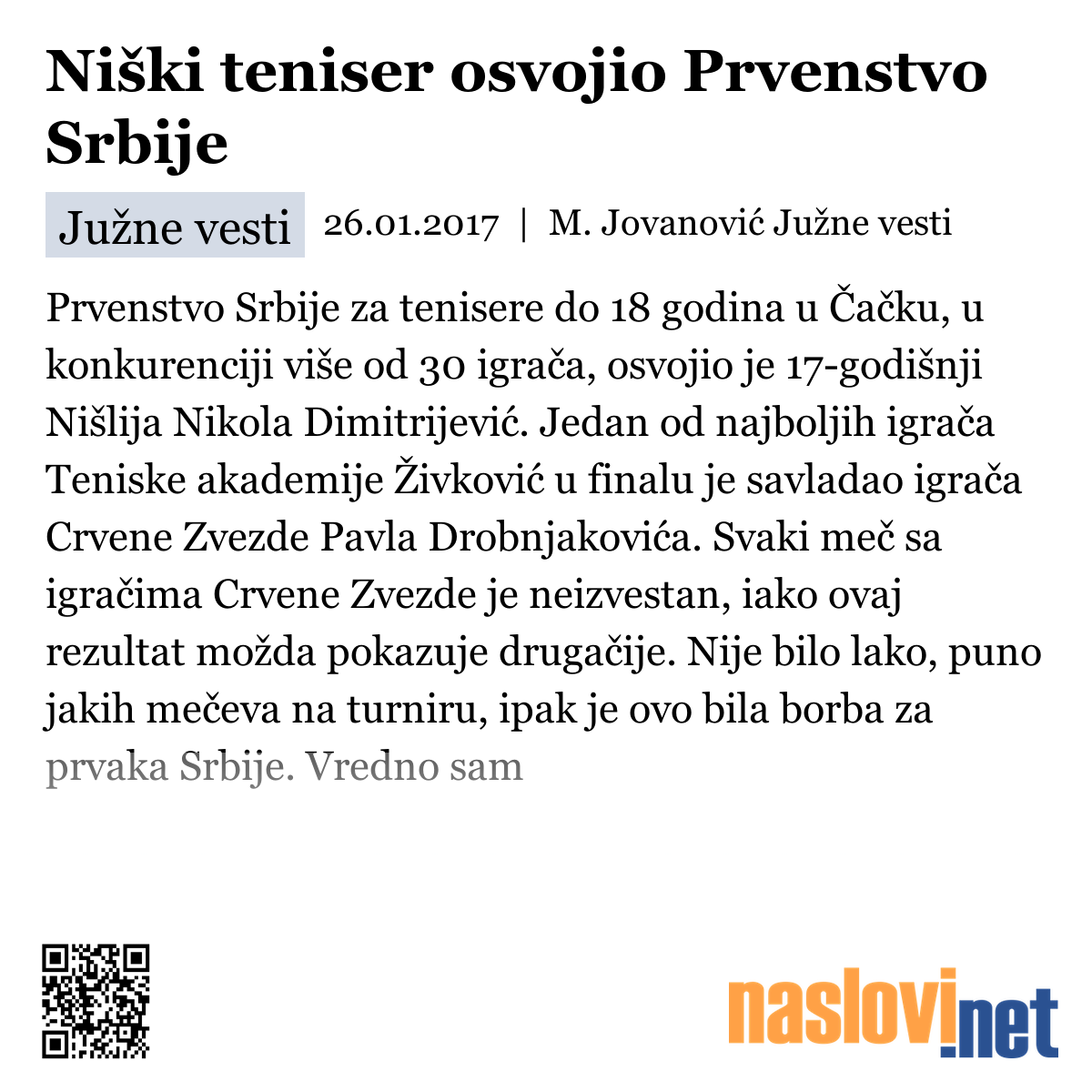 Niški teniser osvojio Prvenstvo Srbije

Južne vesti 26.01.2017 | M. Jovanović Južne vesti

Prvenstvo Srbije za tenisere do 18 godina u Čačku, u konkurenciji više od 30 igrača, osvojio je 17-godišnji Nišlija Nikola Dimitrijević. Jedan od najboljih igrača Teniske akademije Živković u finalu je savladao igrača Crvene Zvezde Pavla Drobnjakovića. Svaki meč sa igračima Crvene Zvezde je neizvestan, iako ovaj rezultat možda pokazuje drugačije. Nije bilo lako, puno jakih mečeva na turniru, ipak je ovo bila borba za prvaka Srbije. Vredno sam

naslovi.net